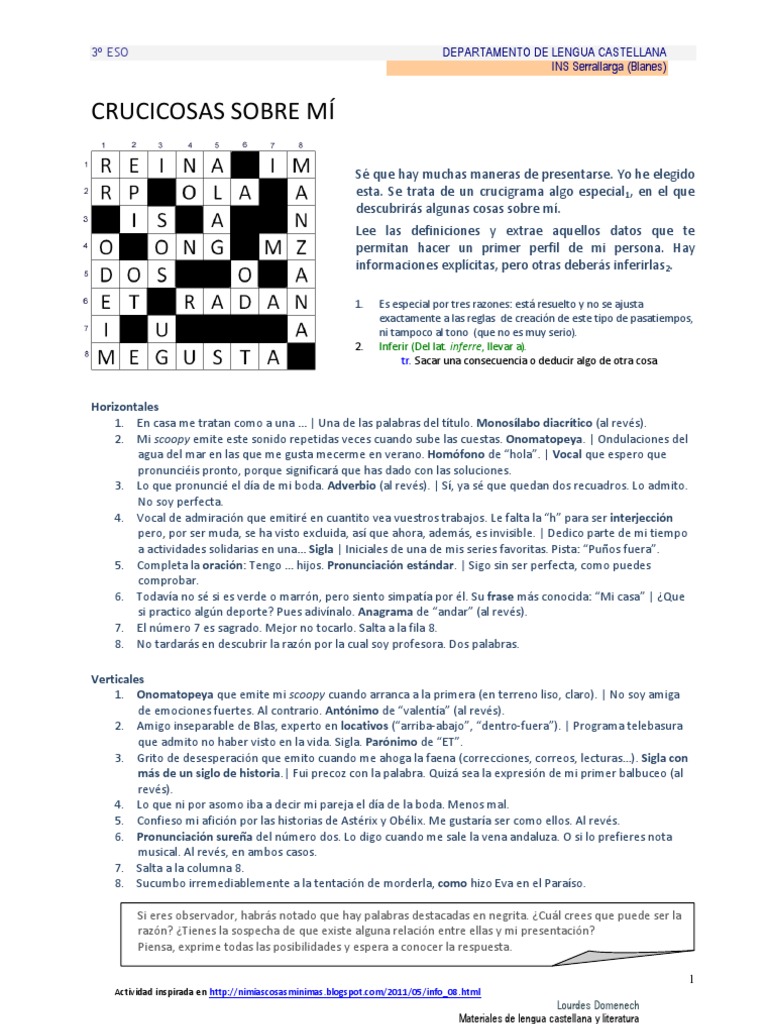 3º ESO

DEPARTAMENTO DE LENGUA CASTELLANA
INS Serrallarga (Blanes)

CRUCICOSAS SOBRE MÍ

| | 1 | 2 | 3 | 4 | 5 | 6 | 7 | 8 |
|---|---|---|---|---|---|---|---|---|
| 1 | R | E | I | N | A | | I | M |
| 2 | R | P | | O | L | A | | A |
| 3 | | I | S | | A | | | N |
| 4 | O | | O | N | G | | M | Z |
| 5 | D | O | S | | | O | | A |
| 6 | E | T | | R | A | D | A | N |
| 7 | I | | U | | | | | A |
| 8 | M | E | G | U | S | T | A | |

Sé que hay muchas maneras de presentarse. Yo he elegido esta. Se trata de un crucigrama algo especial$_1$, en el que descubrirás algunas cosas sobre mí.

Lee las definiciones y extrae aquellos datos que te permitan hacer un primer perfil de mi persona. Hay informaciones explícitas, pero otras deberás inferirlas$_2$.

1. Es especial por tres razones: está resuelto y no se ajusta exactamente a las reglas de creación de este tipo de pasatiempos, ni tampoco al tono (que no es muy serio).
2. Inferir (Del lat. inferre, llevar a).
tr. Sacar una consecuencia o deducir algo de otra cosa

Horizontales
1. En casa me tratan como a una ... | Una de las palabras del título. Monosílabo diacrítico (al revés).
2. Mi scoopy emite este sonido repetidas veces cuando sube las cuestas. Onomatopeya. | Ondulaciones del agua del mar en las que me gusta mecerme en verano. Homófono de "hola". | Vocal que espero que pronunciéis pronto, porque significará que has dado con las soluciones.
3. Lo que pronuncié el día de mi boda. Adverbio (al revés). | Sí, ya sé que quedan dos recuadros. Lo admito. No soy perfecta.
4. Vocal de admiración que emitiré en cuantito vea vuestros trabajos. Le falta la "h" para ser interjección pero, por ser muda, se ha visto excluida, así que ahora, además, es invisible. | Dedico parte de mi tiempo a actividades solidarias en una... Sigla | Iniciales de una de mis series favoritas. Pista: "Puños fuera".
5. Completa la oración: Tengo ... hijos. Pronunciación estándar. | Sigo sin ser perfecta, como puedes comprobar.
6. Todavía no sé si es verde o marrón, pero siento simpatía por él. Su frase más conocida: "Mi casa" | ¿Que si practico algún deporte? Pues adivínalo. Anagrama de "andar" (al revés).
7. El número 7 es sagrado. Mejor no tocarlo. Salta a la fila 8.
8. No tardarás en descubrir la razón por la cual soy profesora. Dos palabras.

Verticales
1. Onomatopeya que emite mi scoopy cuando arranca a la primera (en terreno liso, claro). | No soy amiga de emociones fuertes. Al contrario. Antónimo de "valentía" (al revés).
2. Amigo inseparable de Blas, experto en locativos ("arriba-abajo", "dentro-fuera"). | Programa telebasura que admito no haber visto en la vida. Sigla. Parónimo de "ET".
3. Grito de desesperación que emito cuando me ahoga la faena (correcciones, correos, lecturas...). Sigla con más de un siglo de historia. | Fui precoz con la palabra. Quizá sea la expresión de mi primer balbuceo (al revés).
4. Lo que ni por asomo iba a decir mi pareja el día de la boda. Menos mal.
5. Confieso mi afición por las historias de Astérix y Obélix. Me gustaría ser como ellos. Al revés.
6. Pronunciación sureña del número dos. Lo digo cuando me sale la vena andaluza. O si lo prefieres nota musical. Al revés, en ambos casos.
7. Salta a la columna 8.
8. Sucumbo irremediablemente a la tentación de morderla, como hizo Eva en el Paraíso.

Si eres observador, habrás notado que hay palabras destacadas en negrita. ¿Cuál crees que puede ser la razón? ¿Tienes la sospecha de que existe alguna relación entre ellas y mi presentación? Piensa, exprime todas las posibilidades y espera a conocer la respuesta.

1

Actividad inspirada en http://nimiascosasminimas.blogspot.com/2011/05/info_08.html

Lourdes Domenech
Materiales de lengua castellana y literatura